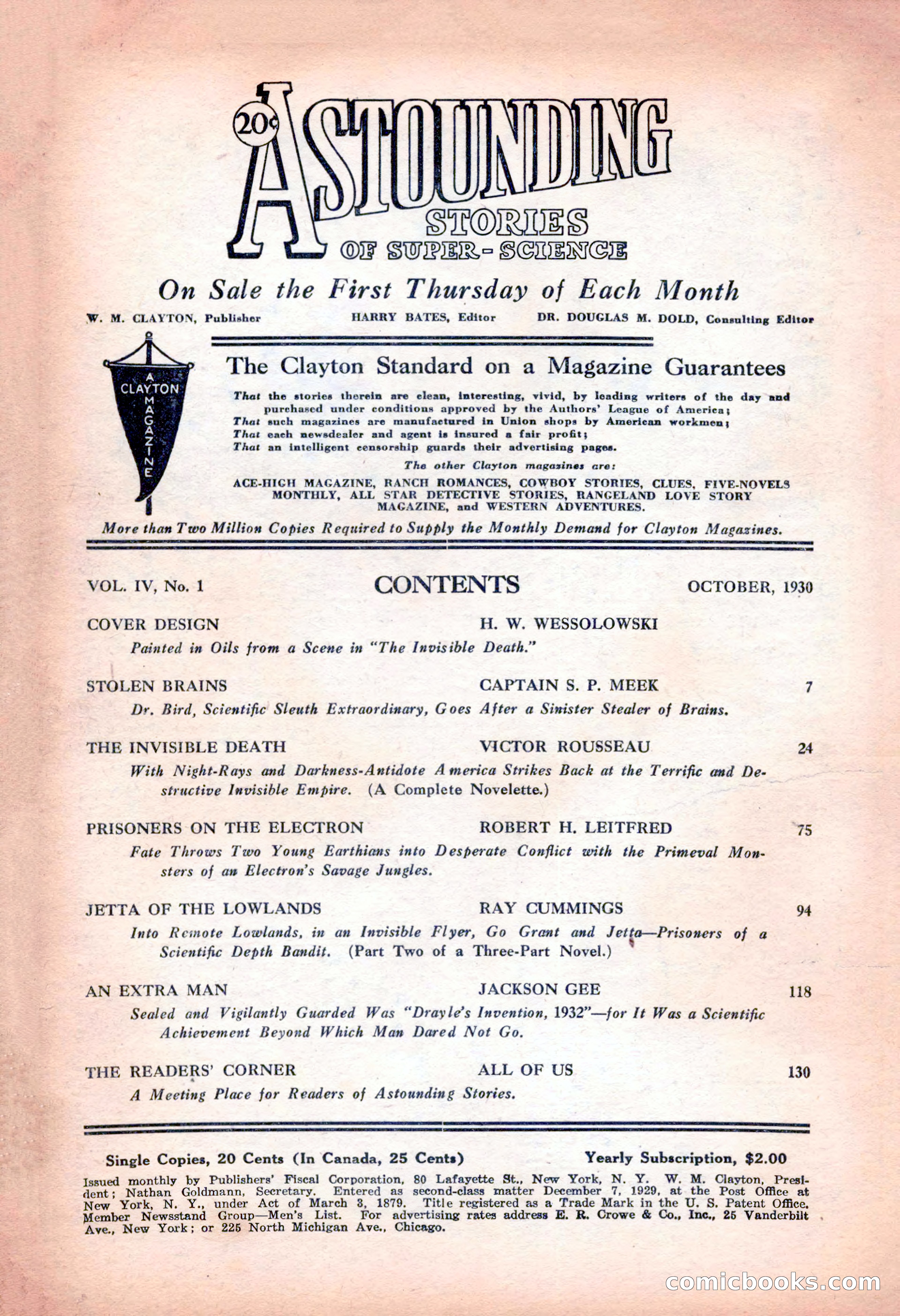 20¢ ASTOUNDING STORIES OF SUPER-SCIENCE

On Sale the First Thursday of Each Month

W. M. CLAYTON, Publisher HARRY BATES, Editor DR. DOUGLAS M. DOLD, Consulting Editor

A CLAYTON MAGAZINE

The Clayton Standard on a Magazine Guarantees

That the stories therein are clean, interesting, vivid, by leading writers of the day and purchased under conditions approved by the Authors' League of America;
That such magazines are manufactured in Union shops by American workmen;
That each newsdealer and agent is insured a fair profit;
That an intelligent censorship guards their advertising pages.

The other Clayton magazines are:

ACE-HIGH MAGAZINE, RANCH ROMANCES, COWBOY STORIES, CLUES, FIVE-NOVELS MONTHLY, ALL STAR DETECTIVE STORIES, RANGELAND LOVE STORY MAGAZINE, and WESTERN ADVENTURES.

More than Two Million Copies Required to Supply the Monthly Demand for Clayton Magazines.

VOL. IV, No. 1 CONTENTS OCTOBER, 1930

COVER DESIGN H. W. WESSOLOWSKI
Painted in Oils from a Scene in "The Invisible Death."

STOLEN BRAINS CAPTAIN S. P. MEEK 7
Dr. Bird, Scientific Sleuth Extraordinary, Goes After a Sinister Stealer of Brains.

THE INVISIBLE DEATH VICTOR ROUSSEAU 24
With Night-Rays and Darkness-Antidote America Strikes Back at the Terrific and Destructive Invisible Empire. (A Complete Novelette.)

PRISONERS ON THE ELECTRON ROBERT H. LEITFRED 75
Fate Throws Two Young Earthians into Desperate Conflict with the Primeval Monsters of an Electron's Savage Jungles.

JETTA OF THE LOWLANDS RAY CUMMINGS 94
Into Remote Lowlands, in an Invisible Flyer, Go Grant and Jetta—Prisoners of a Scientific Depth Bandit. (Part Two of a Three-Part Novel.)

AN EXTRA MAN JACKSON GEE 118
Sealed and Vigilantly Guarded Was "Drayle's Invention, 1932"—for It Was a Scientific Achievement Beyond Which Man Dared Not Go.

THE READERS' CORNER ALL OF US 130
A Meeting Place for Readers of Astounding Stories.

Single Copies, 20 Cents (In Canada, 25 Cents) Yearly Subscription, $2.00

Issued monthly by Publishers' Fiscal Corporation, 80 Lafayette St., New York, N. Y. W. M. Clayton, President; Nathan Goldmann, Secretary. Entered as second-class matter December 7, 1929, at the Post Office at New York, N. Y., under Act of March 3, 1879. Title registered as a Trade Mark in the U. S. Patent Office. Member Newsstand Group—Men's List. For advertising rates address E. R. Crowe & Co., Inc., 25 Vanderbilt Ave., New York; or 225 North Michigan Ave., Chicago.

comicbooks.com